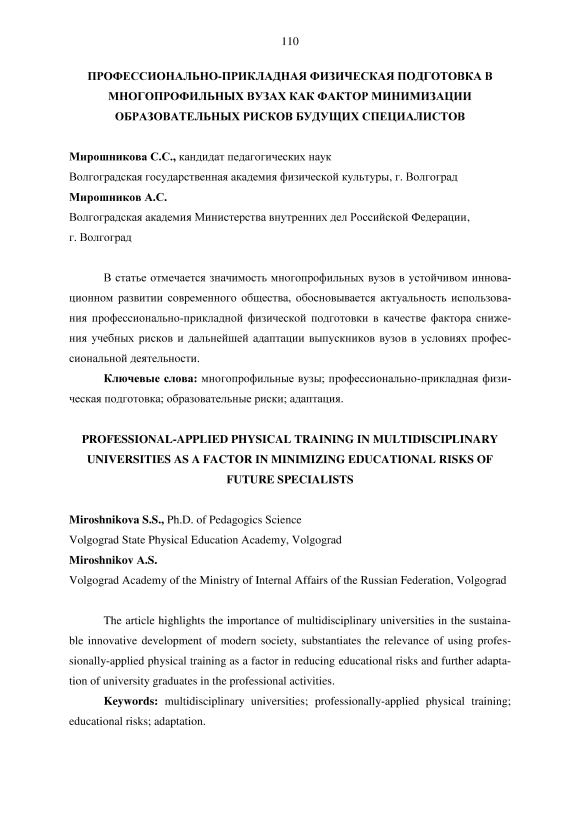 110

ПРОФЕССИОНАЛЬНО-ПРИКЛАДНАЯ ФИЗИЧЕСКАЯ ПОДГОТОВКА В МНОГОПРОФИЛЬНЫХ ВУЗАХ КАК ФАКТОР МИНИМИЗАЦИИ ОБРАЗОВАТЕЛЬНЫХ РИСКОВ БУДУЩИХ СПЕЦИАЛИСТОВ

Мирошникова С.С., кандидат педагогических наук
Волгоградская государственная академия физической культуры, г. Волгоград
Мирошников А.С.
Волгоградская академия Министерства внутренних дел Российской Федерации, г. Волгоград

В статье отмечается значимость многопрофильных вузов в устойчивом инновационном развитии современного общества, обосновывается актуальность использования профессионально-прикладной физической подготовки в качестве фактора снижения учебных рисков и дальнейшей адаптации выпускников вузов в условиях профессиональной деятельности.

Ключевые слова: многопрофильные вузы; профессионально-прикладная физическая подготовка; образовательные риски; адаптация.

PROFESSIONAL-APPLIED PHYSICAL TRAINING IN MULTIDISCIPLINARY UNIVERSITIES AS A FACTOR IN MINIMIZING EDUCATIONAL RISKS OF FUTURE SPECIALISTS

Miroshnikova S.S., Ph.D. of Pedagogics Science
Volgograd State Physical Education Academy, Volgograd
Miroshnikov A.S.
Volgograd Academy of the Ministry of Internal Affairs of the Russian Federation, Volgograd

The article highlights the importance of multidisciplinary universities in the sustainable innovative development of modern society, substantiates the relevance of using professionally-applied physical training as a factor in reducing educational risks and further adaptation of university graduates in the professional activities.

Keywords: multidisciplinary universities; professionally-applied physical training; educational risks; adaptation.